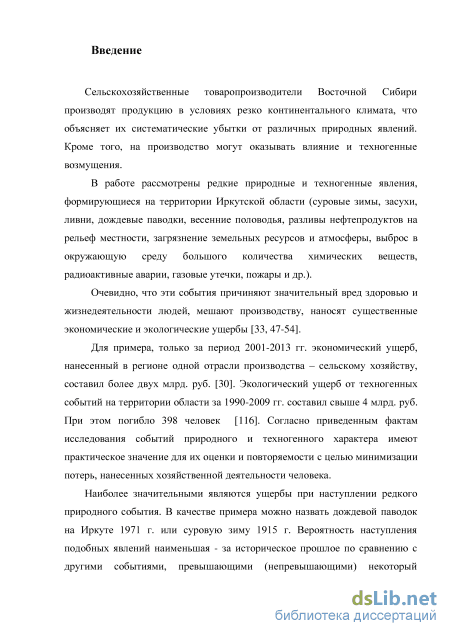 Введение

Сельскохозяйственные товаропроизводители Восточной Сибири производят продукцию в условиях резко континентального климата, что объясняет их систематические убытки от различных природных явлений. Кроме того, на производство могут оказывать влияние и техногенные возмущения.

В работе рассмотрены редкие природные и техногенные явления, формирующиеся на территории Иркутской области (суровые зимы, засухи, ливни, дождевые паводки, весенние половодья, разливы нефтепродуктов на рельеф местности, загрязнение земельных ресурсов и атмосферы, выброс в окружающую среду большого количества химических веществ, радиоактивные аварии, газовые утечки, пожары и др.).

Очевидно, что эти события причиняют значительный вред здоровью и жизнедеятельности людей, мешают производству, наносят существенные экономические и экологические ущербы [33, 47-54].

Для примера, только за период 2001-2013 гг. экономический ущерб, нанесенный в регионе одной отрасли производства – сельскому хозяйству, составил более двух млрд. руб. [30]. Экологический ущерб от техногенных событий на территории области за 1990-2009 гг. составил свыше 4 млрд. руб. При этом погибло 398 человек [116]. Согласно приведенным фактам исследования событий природного и техногенного характера имеют практическое значение для их оценки и повторяемости с целью минимизации потерь, нанесенных хозяйственной деятельности человека.

Наиболее значительными являются ущербы при наступлении редкого природного события. В качестве примера можно назвать дождевой паводок на Иркуте 1971 г. или суровую зиму 1915 г. Вероятность наступления подобных явлений наименьшая - за историческое прошлое по сравнению с другими событиями, превышающими (непревышающими) некоторый

dsLib.net
библиотека диссертаций